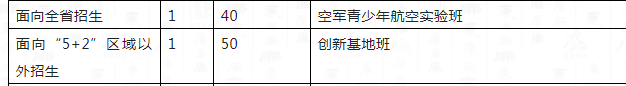 | 面向全省招生 | 1 | 40 | 空军青少年航空实验班 |
|---|---|---|---|
| 面向“5+2”区域以外招生 | 1 | 50 | 创新基地班 |